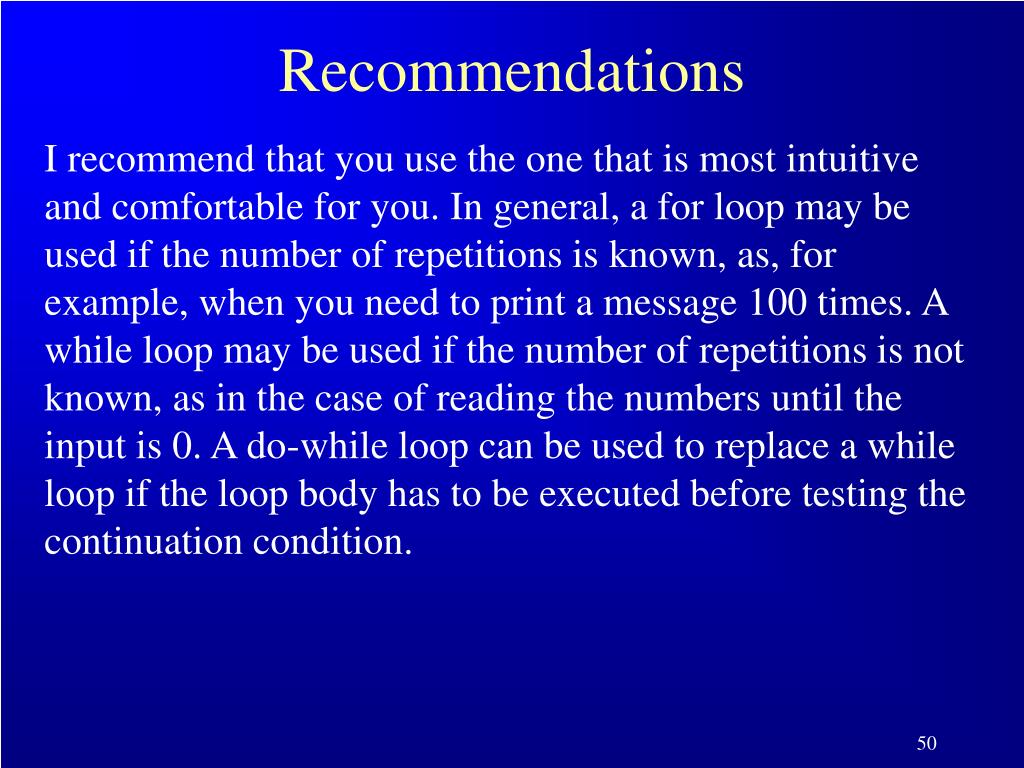 Recommendations

I recommend that you use the one that is most intuitive and comfortable for you. In general, a for loop may be used if the number of repetitions is known, as, for example, when you need to print a message 100 times. A while loop may be used if the number of repetitions is not known, as in the case of reading the numbers until the input is 0. A do-while loop can be used to replace a while loop if the loop body has to be executed before testing the continuation condition.

50